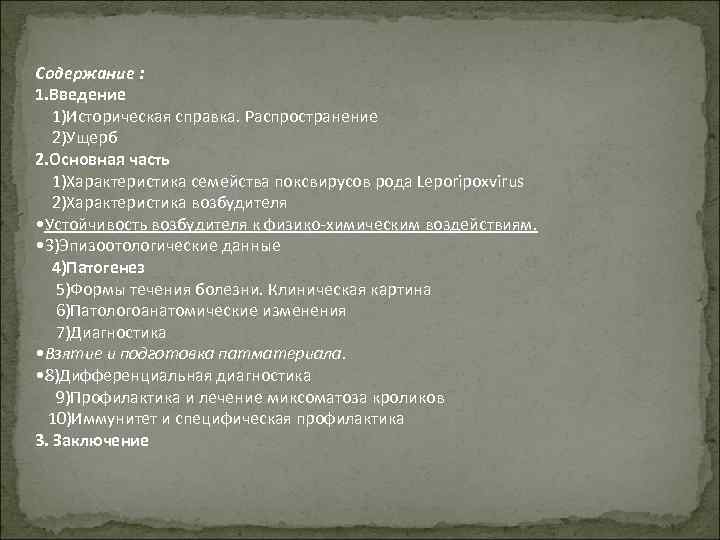 Содержание :
1.Введение
1)Историческая справка. Распространение
2)Ущерб
2.Основная часть
1)Характеристика семейства поксвирусов рода Leporipoxvirus
2)Характеристика возбудителя
•Устойчивость возбудителя к физико-химическим воздействиям.
•3)Эпизоотологические данные
4)Патогенез
5)Формы течения болезни. Клиническая картина
6)Патологоанатомические изменения
7)Диагностика
•Взятие и подготовка патматериала.
•8)Дифференциальная диагностика
9)Профилактика и лечение миксоматоза кроликов
10)Иммунитет и специфическая профилактика
3. Заключение